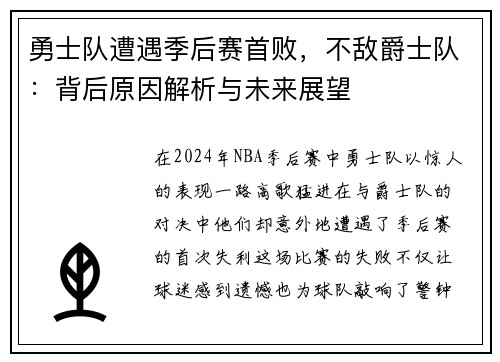 勇士队遭遇季后赛首败，不敌爵士队：背后原因解析与未来展望

在2024年NBA季后赛中勇士队以惊人的表现一路高歌猛进在与爵士队的对决中他们却意外地遭遇了季后赛的首次失利这场比赛的失败不仅让球迷感到遗憾也为球队敲响了警钟